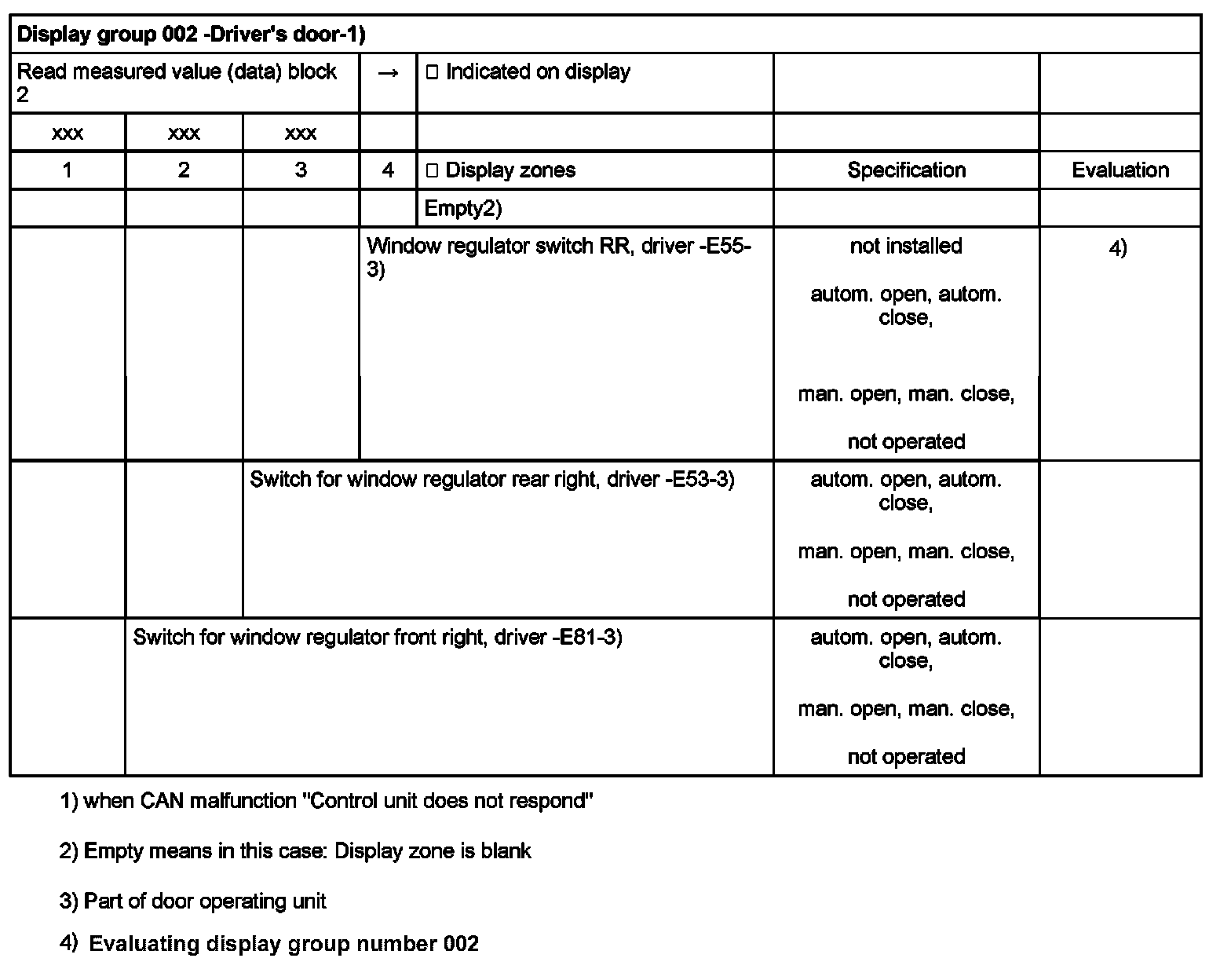 | Display group 002 -Driver's door-1) | | | | | | |
|---|---|---|---|---|---|---|
| Read measured value (data) block 2 | | | → | □ Indicated on display | | |
| xxx | xxx | xxx | | | | |
| 1 | 2 | 3 | 4 | □ Display zones | Specification | Evaluation |
| | | | | Empty2) | | |
| | | | Window regulator switch RR, driver -E55-3) | | not installed autom. open, autom. close, man. open, man. close, not operated | 4) |
| | | Switch for window regulator rear right, driver -E53-3) | | | autom. open, autom. close, man. open, man. close, not operated | |
| | Switch for window regulator front right, driver -E81-3) | | | | autom. open, autom. close, man. open, man. close, not operated | |

1) when CAN malfunction "Control unit does not respond"

2) Empty means in this case: Display zone is blank

3) Part of door operating unit

4) Evaluating display group number 002